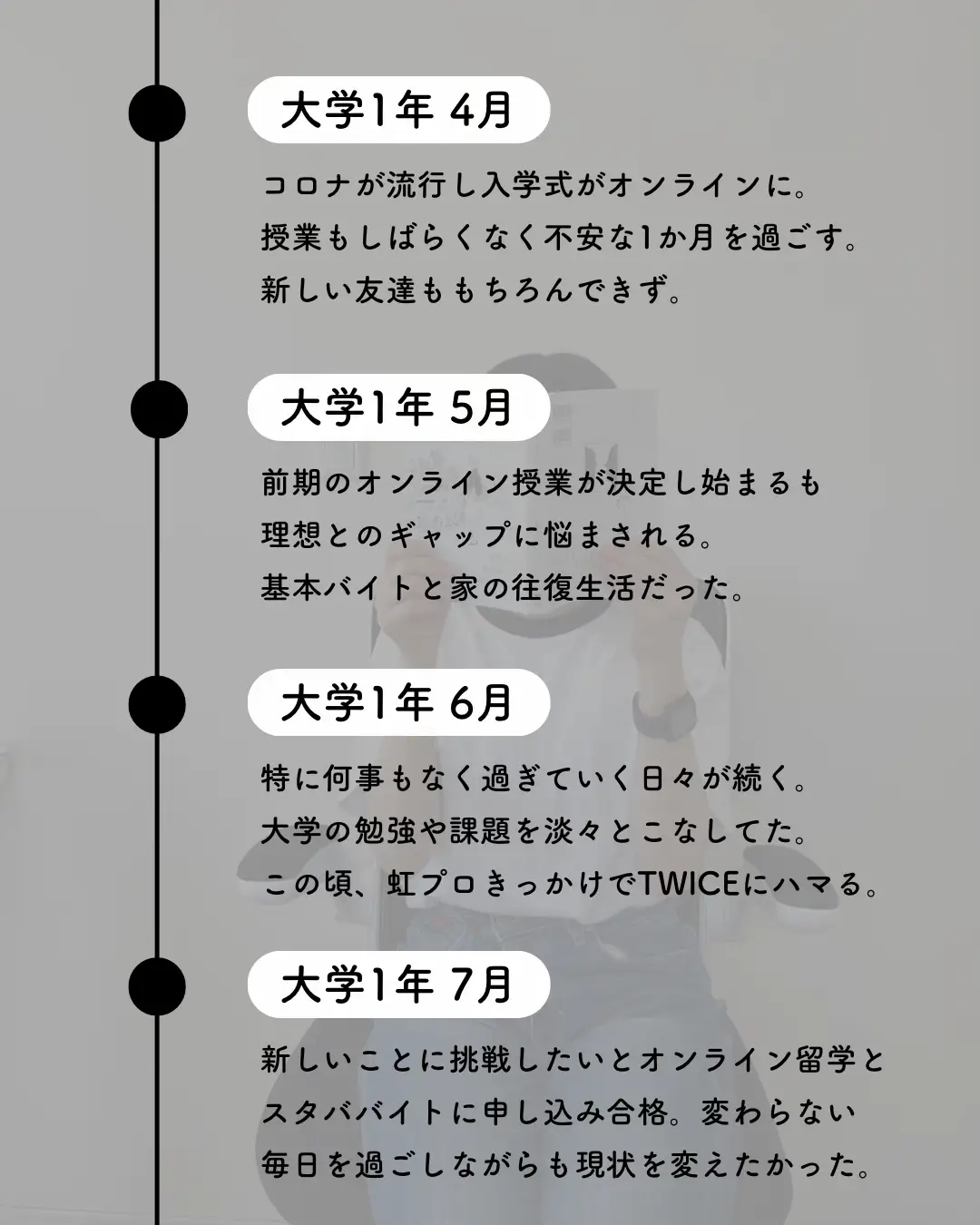 大学1年 4月

コロナが流行し入学式がオンラインに。
授業もしばらくなく不安な1か月を過ごす。
新しい友達ももちろんできず。

大学1年 5月

前期のオンライン授業が決定し始まるも
理想とのギャップに悩まされる。
基本バイトと家の往復生活だった。

大学1年 6月

特に何事もなく過ぎていく日々が続く。
大学の勉強や課題を淡々とこなしてた。
この頃、虹プロきっかけでTWICEにハマる。

大学1年 7月

新しいことに挑戦したいとオンライン留学と
スタババイトに申し込み合格。変わらない
毎日を過ごしながらも現状を変えたかった。